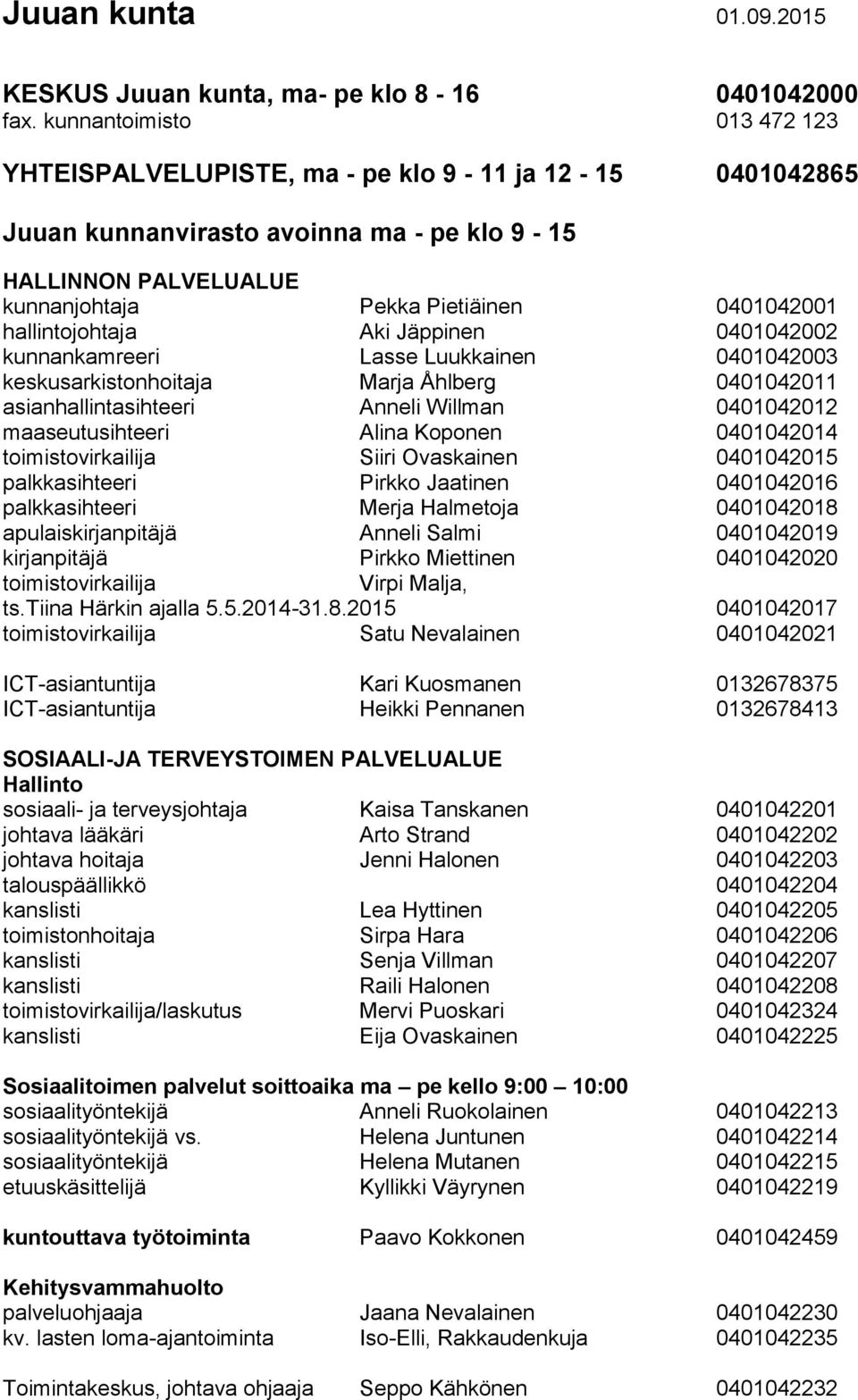 Juuan kunta 01.09.2015

KESKUS Juuan kunta, ma- pe klo 8 - 16 0401042000
fax. kunnantoimisto 013 472 123

YHTEISPALVELUPISTE, ma - pe klo 9 - 11 ja 12 - 15 0401042865

Juuan kunnanvirasto avoinna ma - pe klo 9 - 15

HALLINNON PALVELUALUE
kunnanjohtaja Pekka Pietiäinen 0401042001
hallintojohtaja Aki Jäppinen 0401042002
kunnankamreeri Lasse Luukkainen 0401042003
keskusarkistonhoitaja Marja Åhlberg 0401042011
asianhallintasihteeri Anneli Willman 0401042012
maaseutusihteeri Alina Koponen 0401042014
toimistovirkailija Siiri Ovaskainen 0401042015
palkkasihteeri Pirkko Jaatinen 0401042016
palkkasihteeri Merja Halmetoja 0401042018
apulaiskirjanpitäjä Anneli Salmi 0401042019
kirjanpitäjä Pirkko Miettinen 0401042020
toimistovirkailija Virpi Malja,
ts.Tiina Härkin ajalla 5.5.2014-31.8.2015 0401042017
toimistovirkailija Satu Nevalainen 0401042021

ICT-asiantuntija Kari Kuosmanen 0132678375
ICT-asiantuntija Heikki Pennanen 0132678413

SOSIAALI-JA TERVEYSTOIMEN PALVELUALUE
Hallinto
sosiaali- ja terveysjohtaja Kaisa Tanskanen 0401042201
johtava lääkäri Arto Strand 0401042202
johtava hoitaja Jenni Halonen 0401042203
talouspäällikkö 0401042204
kanslisti Lea Hyttinen 0401042205
toimistonhoitaja Sirpa Hara 0401042206
kanslisti Senja Villman 0401042207
kanslisti Raili Halonen 0401042208
toimistovirkailija/laskutus Mervi Puoskari 0401042324
kanslisti Eija Ovaskainen 0401042225

Sosiaalitoimen palvelut soittoaika ma – pe kello 9:00 – 10:00
sosiaalityöntekijä Anneli Ruokolainen 0401042213
sosiaalityöntekijä vs. Helena Juntunen 0401042214
sosiaalityöntekijä Helena Mutanen 0401042215
etuuskäsittelijä Kyllikki Väyrynen 0401042219

kuntouttava työtoiminta Paavo Kokkonen 0401042459

Kehitysvammahuolto
palveluohjaaja Jaana Nevalainen 0401042230
kv. lasten loma-ajantoiminta Iso-Elli, Rakkaudenkuja 0401042235

Toimintakeskus, johtava ohjaaja Seppo Kähkönen 0401042232